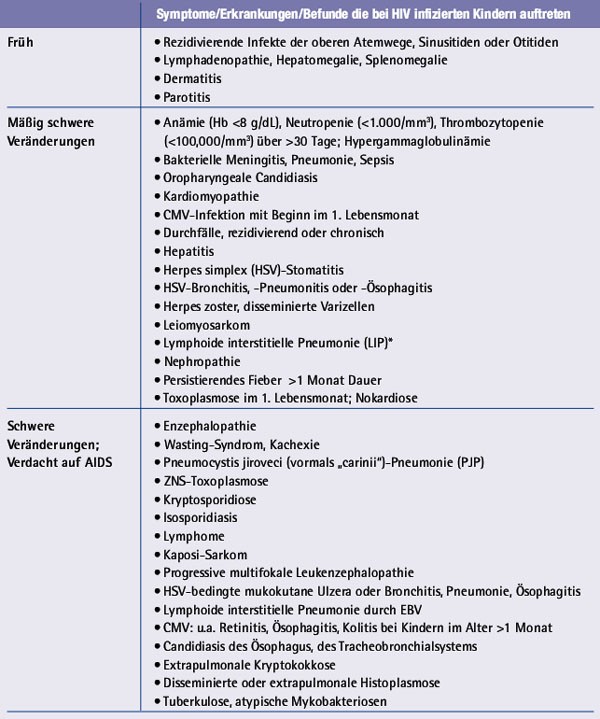 | | Symptome/Erkrankungen/Befunde die bei HIV infizierten Kindern auftreten |
|---|---|
| Früh | • Rezidivierende Infekte der oberen Atemwege, Sinusitiden oder Otitiden<br>• Lymphadenopathie, Hepatomegalie, Splenomegalie<br>• Dermatitis<br>• Parotitis |
| Mäßig schwere Veränderungen | • Anämie (Hb <8 g/dL), Neutropenie (<1.000/mm³), Thrombozytopenie (<100,000/mm³) über >30 Tage; Hypergammaglobulinämie<br>• Bakterielle Meningitis, Pneumonie, Sepsis<br>• Oropharyngeale Candidiasis<br>• Kardiomyopathie<br>• CMV-Infektion mit Beginn im 1. Lebensmonat<br>• Durchfälle, rezidivierend oder chronisch<br>• Hepatitis<br>• Herpes simplex (HSV)-Stomatitis<br>• HSV-Bronchitis, -Pneumonitis oder -Ösophagitis<br>• Herpes zoster, disseminierte Varizellen<br>• Leiomyosarkom<br>• Lymphoide interstitielle Pneumonie (LIP)*<br>• Nephropathie<br>• Persistierendes Fieber >1 Monat Dauer<br>• Toxoplasmose im 1. Lebensmonat; Nokardiose |
| Schwere Veränderungen; Verdacht auf AIDS | • Enzephalopathie<br>• Wasting-Syndrom, Kachexie<br>• Pneumocystis jiroveci (vormals „carinii")-Pneumonie (PJP)<br>• ZNS-Toxoplasmose<br>• Kryptosporidiose<br>• Isosporidiasis<br>• Lymphome<br>• Kaposi-Sarkom<br>• Progressive multifokale Leukenzephalopathie<br>• HSV-bedingte mukokutane Ulzera oder Bronchitis, Pneumonie, Ösophagitis<br>• Lymphoide interstitielle Pneumonie durch EBV<br>• CMV: u.a. Retinitis, Ösophagitis, Kolitis bei Kindern im Alter >1 Monat<br>• Candidiasis des Ösophagus, des Tracheobronchialsystems<br>• Extrapulmonale Kryptokokkose<br>• Disseminierte oder extrapulmonale Histoplasmose<br>• Tuberkulose, atypische Mykobakteriosen |